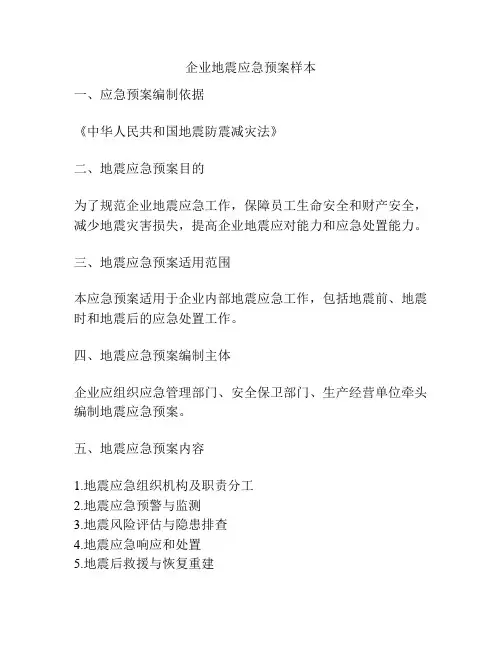 企业地震应急预案样本

一、应急预案编制依据

《中华人民共和国地震防震减灾法》

二、地震应急预案目的

为了规范企业地震应急工作，保障员工生命安全和财产安全，减少地震灾害损失，提高企业地震应对能力和应急处置能力。

三、地震应急预案适用范围

本应急预案适用于企业内部地震应急工作，包括地震前、地震时和地震后的应急处置工作。

四、地震应急预案编制主体

企业应组织应急管理部门、安全保卫部门、生产经营单位牵头编制地震应急预案。

五、地震应急预案内容

1.地震应急组织机构及职责分工
2.地震应急预警与监测
3.地震风险评估与隐患排查
4.地震应急响应和处置
5.地震后救援与恢复重建